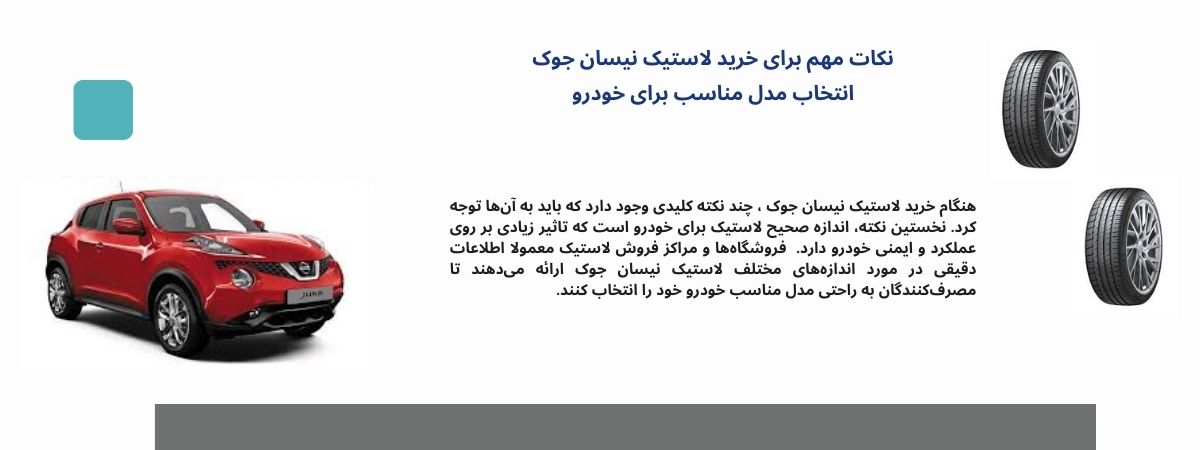 نکات مهم برای خرید لاستیک نیسان جوک
انتخاب مدل مناسب برای خودرو

هنگام خرید لاستیک نیسان جوک ، چند نکته کلیدی وجود دارد که باید به آن‌ها توجه کرد. نخستین نکته، اندازه صحیح لاستیک برای خودرو است که تاثیر زیادی بر روی عملکرد و ایمنی خودرو دارد. فروشگاه‌ها و مراکز فروش لاستیک معمولا اطلاعات دقیقی در مورد اندازه‌های مختلف لاستیک نیسان جوک ارائه می‌دهند تا مصرف‌کنندگان به راحتی مدل مناسب خودرو خود را انتخاب کنند.

JUKE